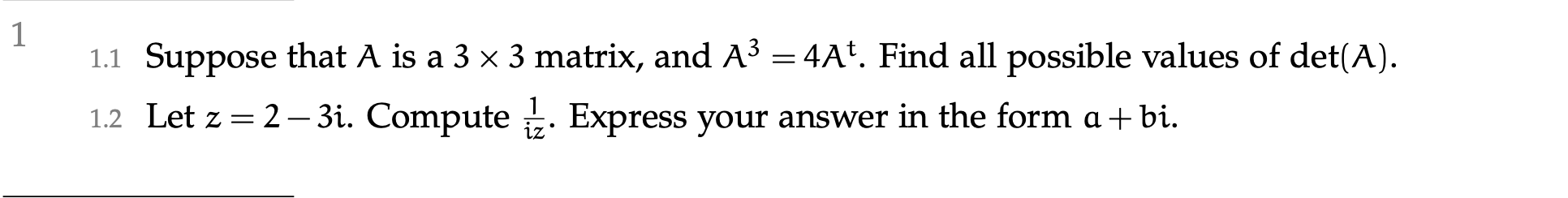 1

1.1 Suppose that $A$ is a $3 \times 3$ matrix, and $A^3 = 4A^t$. Find all possible values of $\det(A)$.

1.2 Let $z = 2 - 3i$. Compute $\frac{1}{iz}$. Express your answer in the form $a + bi$.